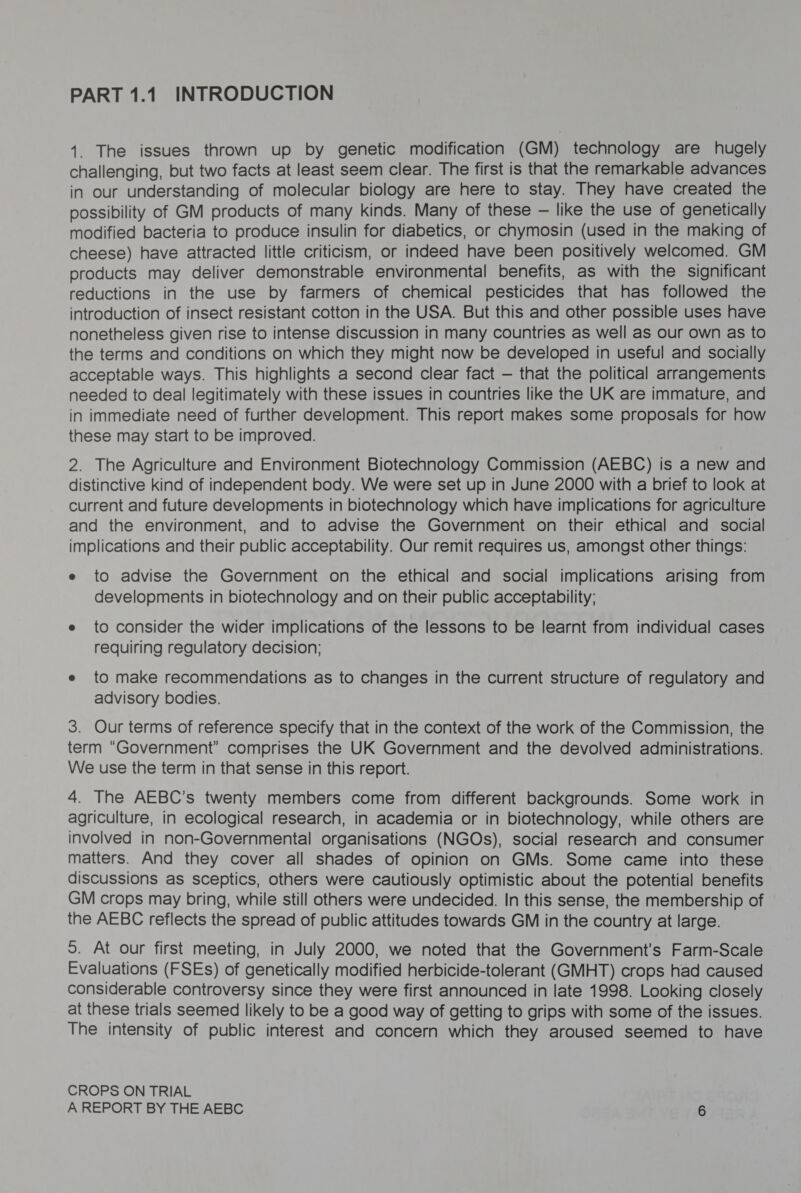 PART 1.1 INTRODUCTION

1. The issues thrown up by genetic modification (GM) technology are hugely challenging, but two facts at least seem clear. The first is that the remarkable advances in our understanding of molecular biology are here to stay. They have created the possibility of GM products of many kinds. Many of these – like the use of genetically modified bacteria to produce insulin for diabetics, or chymosin (used in the making of cheese) have attracted little criticism, or indeed have been positively welcomed. GM products may deliver demonstrable environmental benefits, as with the significant reductions in the use by farmers of chemical pesticides that has followed the introduction of insect resistant cotton in the USA. But this and other possible uses have nonetheless given rise to intense discussion in many countries as well as our own as to the terms and conditions on which they might now be developed in useful and socially acceptable ways. This highlights a second clear fact – that the political arrangements needed to deal legitimately with these issues in countries like the UK are immature, and in immediate need of further development. This report makes some proposals for how these may start to be improved.

2. The Agriculture and Environment Biotechnology Commission (AEBC) is a new and distinctive kind of independent body. We were set up in June 2000 with a brief to look at current and future developments in biotechnology which have implications for agriculture and the environment, and to advise the Government on their ethical and social implications and their public acceptability. Our remit requires us, amongst other things:

• to advise the Government on the ethical and social implications arising from developments in biotechnology and on their public acceptability;

• to consider the wider implications of the lessons to be learnt from individual cases requiring regulatory decision;

• to make recommendations as to changes in the current structure of regulatory and advisory bodies.

3. Our terms of reference specify that in the context of the work of the Commission, the term "Government" comprises the UK Government and the devolved administrations. We use the term in that sense in this report.

4. The AEBC's twenty members come from different backgrounds. Some work in agriculture, in ecological research, in academia or in biotechnology, while others are involved in non-Governmental organisations (NGOs), social research and consumer matters. And they cover all shades of opinion on GMs. Some came into these discussions as sceptics, others were cautiously optimistic about the potential benefits GM crops may bring, while still others were undecided. In this sense, the membership of the AEBC reflects the spread of public attitudes towards GM in the country at large.

5. At our first meeting, in July 2000, we noted that the Government's Farm-Scale Evaluations (FSEs) of genetically modified herbicide-tolerant (GMHT) crops had caused considerable controversy since they were first announced in late 1998. Looking closely at these trials seemed likely to be a good way of getting to grips with some of the issues. The intensity of public interest and concern which they aroused seemed to have

CROPS ON TRIAL
A REPORT BY THE AEBC 6